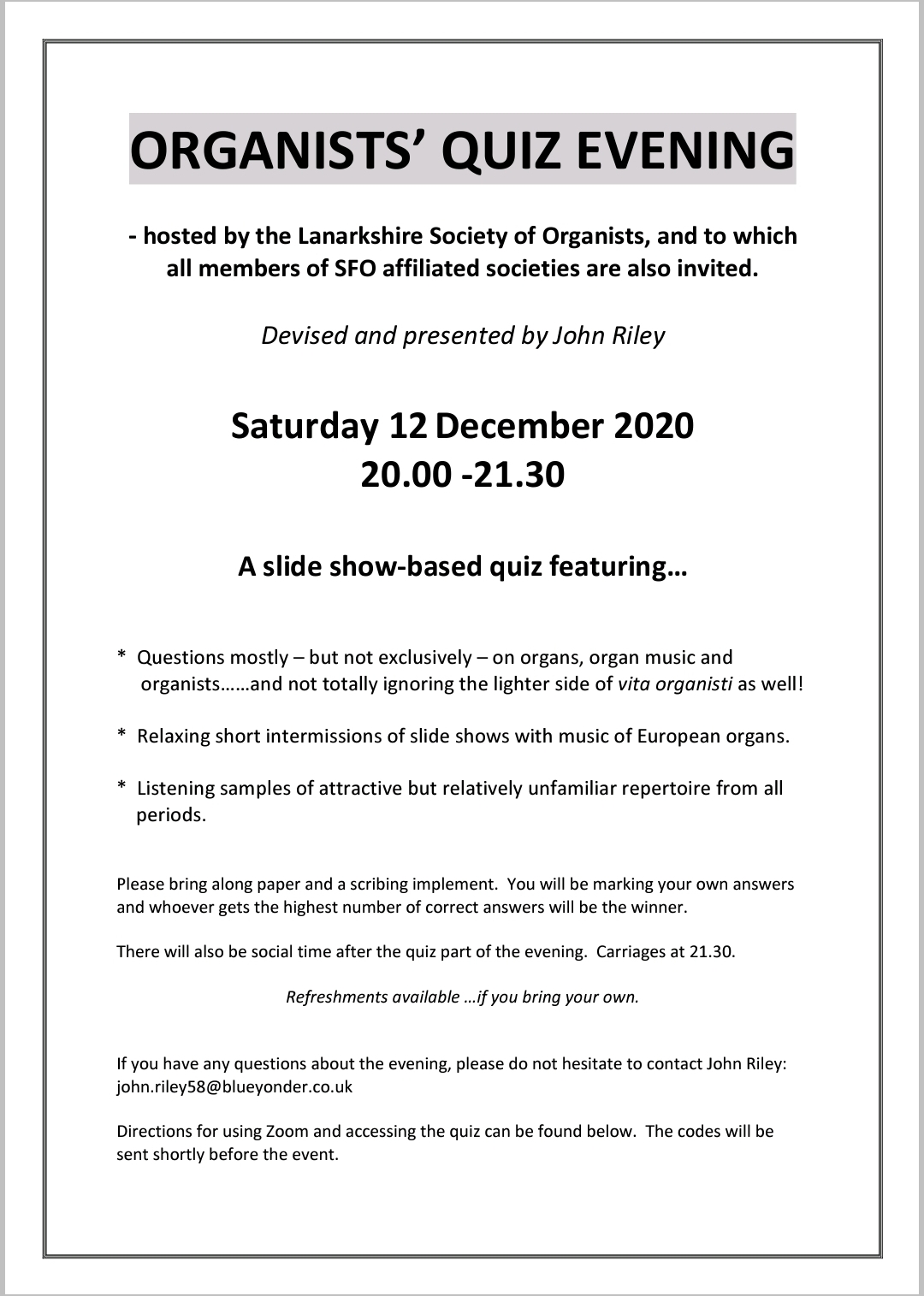 ORGANISTS' QUIZ EVENING

- hosted by the Lanarkshire Society of Organists, and to which all members of SFO affiliated societies are also invited.

Devised and presented by John Riley

Saturday 12 December 2020
20.00 -21.30

A slide show-based quiz featuring…

* Questions mostly – but not exclusively – on organs, organ music and organists……and not totally ignoring the lighter side of vita organisti as well!

* Relaxing short intermissions of slide shows with music of European organs.

* Listening samples of attractive but relatively unfamiliar repertoire from all periods.

Please bring along paper and a scribing implement. You will be marking your own answers and whoever gets the highest number of correct answers will be the winner.

There will also be social time after the quiz part of the evening. Carriages at 21.30.

Refreshments available …if you bring your own.

If you have any questions about the evening, please do not hesitate to contact John Riley: john.riley58@blueyonder.co.uk

Directions for using Zoom and accessing the quiz can be found below. The codes will be sent shortly before the event.